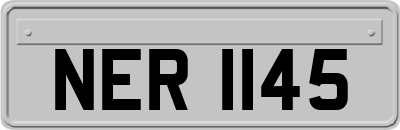 NER 1145